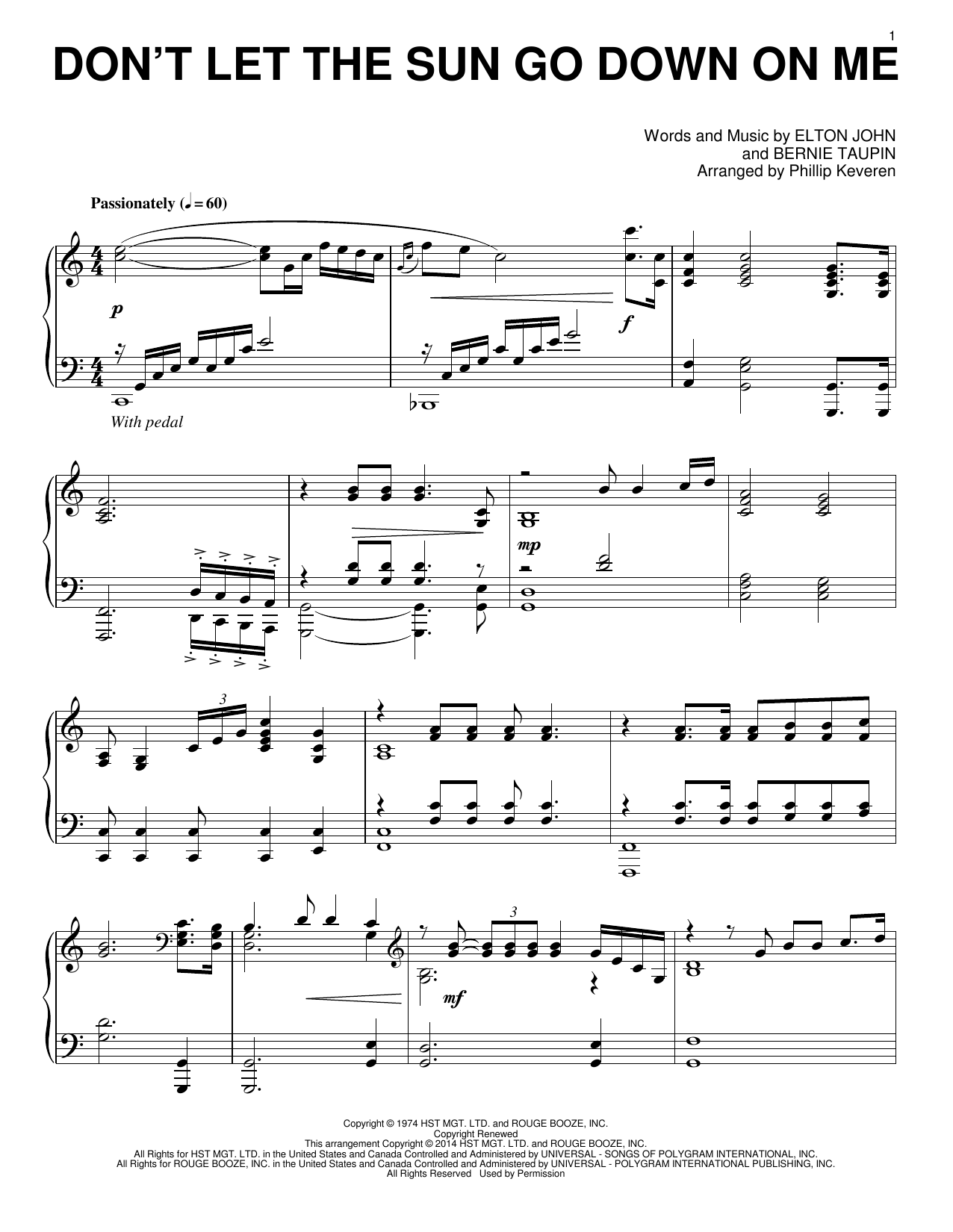 1

DON'T LET THE SUN GO DOWN ON ME

Words and Music by ELTON JOHN
and BERNIE TAUPIN
Arranged by Phillip Keveren

Passionately (♩ = 60)

p

f

With pedal

mp

3

3

mf

Copyright © 1974 HST MGT. LTD. and ROUGE BOOZE, INC.
Copyright Renewed
This arrangement Copyright © 2014 HST MGT. LTD. and ROUGE BOOZE, INC.
All Rights for HST MGT. LTD. in the United States and Canada Controlled and Administered by UNIVERSAL - SONGS OF POLYGRAM INTERNATIONAL, INC.
All Rights for ROUGE BOOZE, INC. in the United States and Canada Controlled and Administered by UNIVERSAL - POLYGRAM INTERNATIONAL PUBLISHING, INC.
All Rights Reserved Used by Permission